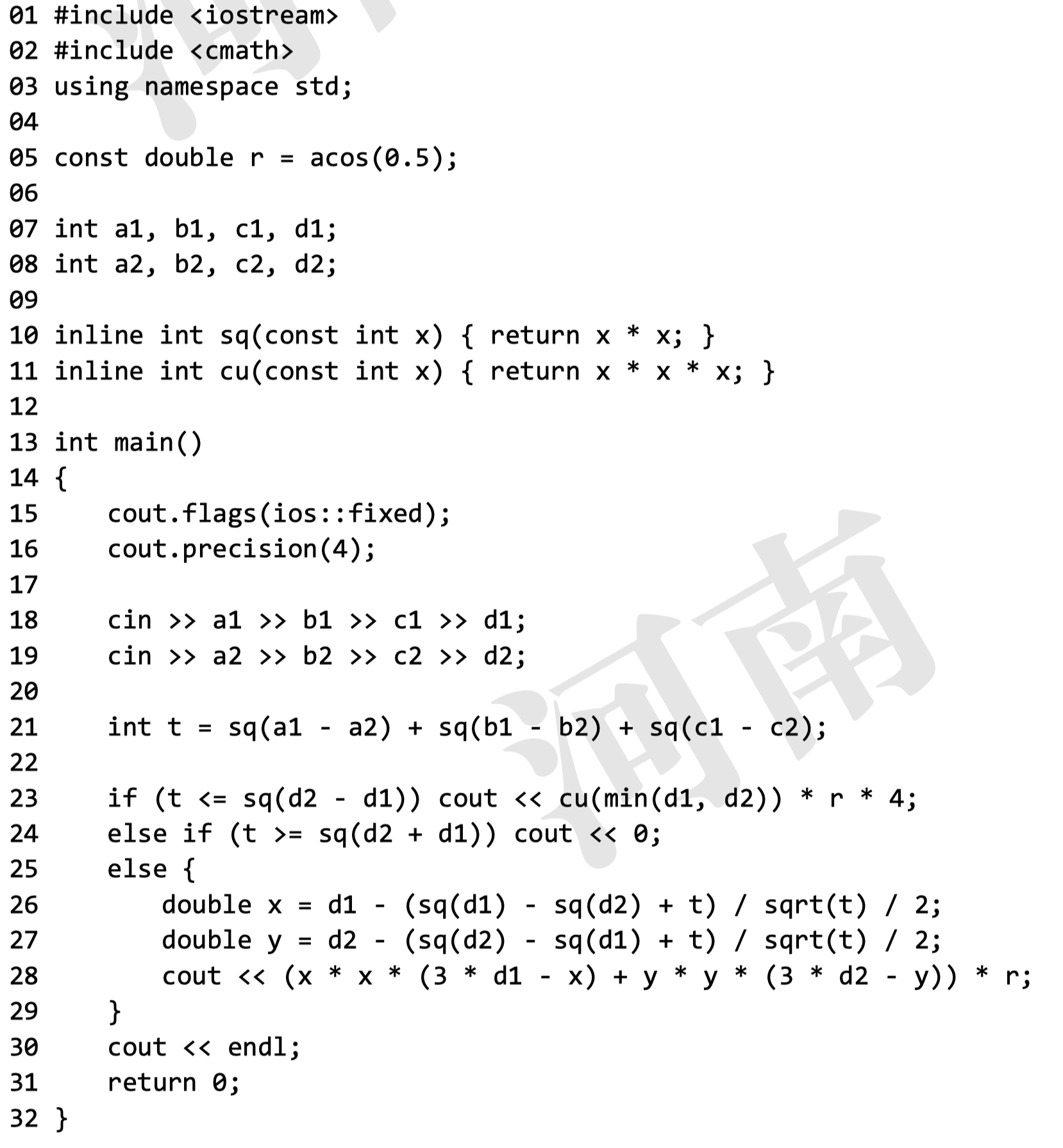 01 #include <iostream>
02 #include <cmath>
03 using namespace std;
04
05 const double r = acos(0.5);
06
07 int a1, b1, c1, d1;
08 int a2, b2, c2, d2;
09
10 inline int sq(const int x) { return x * x; }
11 inline int cu(const int x) { return x * x * x; }
12
13 int main()
14 {
15     cout.flags(ios::fixed);
16     cout.precision(4);
17
18     cin >> a1 >> b1 >> c1 >> d1;
19     cin >> a2 >> b2 >> c2 >> d2;
20
21     int t = sq(a1 - a2) + sq(b1 - b2) + sq(c1 - c2);
22
23     if (t <= sq(d2 - d1)) cout << cu(min(d1, d2)) * r * 4;
24     else if (t >= sq(d2 + d1)) cout << 0;
25     else {
26         double x = d1 - (sq(d1) - sq(d2) + t) / sqrt(t) / 2;
27         double y = d2 - (sq(d2) - sq(d1) + t) / sqrt(t) / 2;
28         cout << (x * x * (3 * d1 - x) + y * y * (3 * d2 - y)) * r;
29     }
30     cout << endl;
31     return 0;
32 }

河南